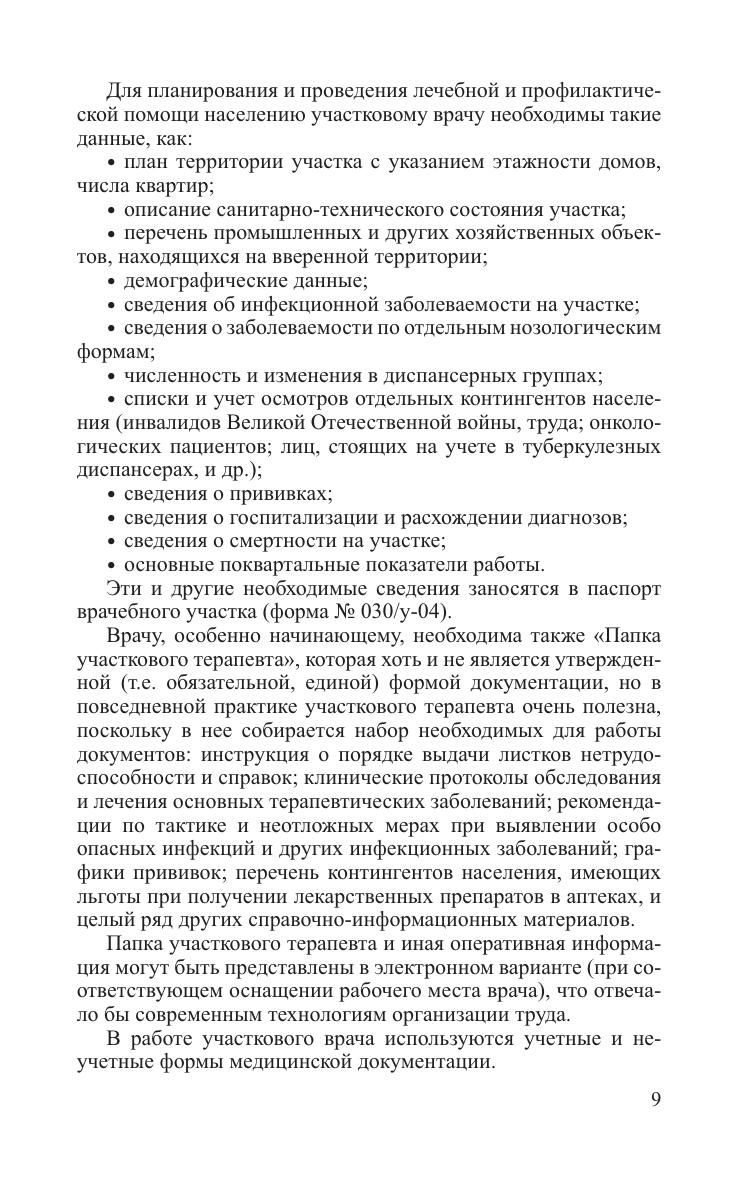 Для планирования и проведения лечебной и профилактической помощи населению участковому врачу необходимы такие данные, как:

• план территории участка с указанием этажности домов, числа квартир;

• описание санитарно-технического состояния участка;

• перечень промышленных и других хозяйственных объектов, находящихся на вверенной территории;

• демографические данные;

• сведения об инфекционной заболеваемости на участке;

• сведения о заболеваемости по отдельным нозологическим формам;

• численность и изменения в диспансерных группах;

• списки и учет осмотров отдельных контингентов населения (инвалидов Великой Отечественной войны, труда; онкологических пациентов; лиц, стоящих на учете в туберкулезных диспансерах, и др.);

• сведения о прививках;

• сведения о госпитализации и расхождении диагнозов;

• сведения о смертности на участке;

• основные поквартальные показатели работы.

Эти и другие необходимые сведения заносятся в паспорт врачебного участка (форма № 030/у-04).

Врачу, особенно начинающему, необходима также «Папка участкового терапевта», которая хоть и не является утвержденной (т.е. обязательной, единой) формой документации, но в повседневной практике участкового терапевта очень полезна, поскольку в нее собирается набор необходимых для работы документов: инструкция о порядке выдачи листков нетрудоспособности и справок; клинические протоколы обследования и лечения основных терапевтических заболеваний; рекомендации по тактике и неотложных мерах при выявлении особо опасных инфекций и других инфекционных заболеваний; графики прививок; перечень контингентов населения, имеющих льготы при получении лекарственных препаратов в аптеках, и целый ряд других справочно-информационных материалов.

Папка участкового терапевта и иная оперативная информация могут быть представлены в электронном варианте (при соответствующем оснащении рабочего места врача), что отвечало бы современным технологиям организации труда.

В работе участкового врача используются учетные и неучетные формы медицинской документации.

9